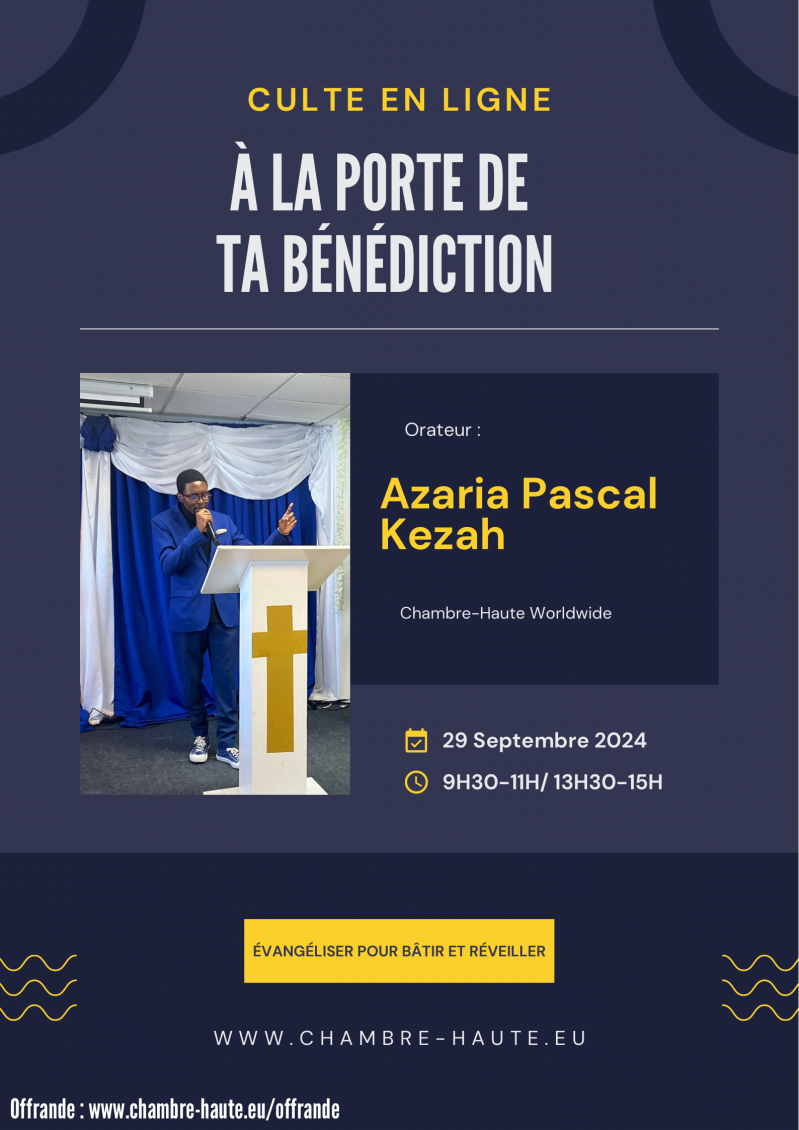 CULTE EN LIGNE

À LA PORTE DE TA BÉNÉDICTION

Orateur :

Azaria Pascal Kezah

Chambre-Haute Worldwide

29 Septembre 2024

9H30-11H/ 13H30-15H

ÉVANGÉLISER POUR BÂTIR ET RÉVEILLER

WWW.CHAMBRE-HAUTE.EU

Offrande : www.chambre-haute.eu/offrande